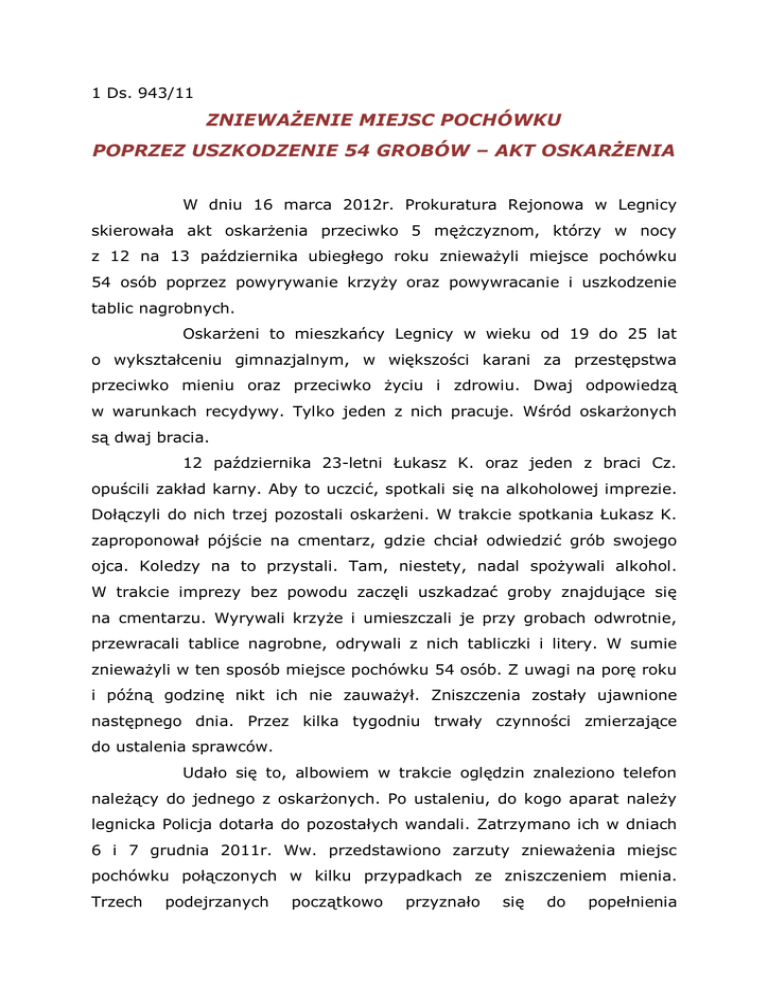 1 Ds. 943/11

ZNIEWAŻENIE MIEJSC POCHÓWKU

POPRZEZ USZKODZENIE 54 GROBÓW – AKT OSKARŻENIA

W dniu 16 marca 2012r. Prokuratura Rejonowa w Legnicy skierowała akt oskarżenia przeciwko 5 mężczyznom, którzy w nocy z 12 na 13 października ubiegłego roku znieważyli miejsce pochówku 54 osób poprzez powyrywanie krzyży oraz powywracanie i uszkodzenie tablic nagrobnych.

Oskarżeni to mieszkańcy Legnicy w wieku od 19 do 25 lat o wykształceniu gimnazjalnym, w większości karani za przestępstwa przeciwko mieniu oraz przeciwko życiu i zdrowiu. Dwaj odpowiedzą w warunkach recydywy. Tylko jeden z nich pracuje. Wśród oskarżonych są dwaj bracia.

12 października 23-letni Łukasz K. oraz jeden z braci Cz. opuścili zakład karny. Aby to uczcić, spotkali się na alkoholowej imprezie. Dołączyli do nich trzej pozostali oskarżeni. W trakcie spotkania Łukasz K. zaproponował pójście na cmentarz, gdzie chciał odwiedzić grób swojego ojca. Koledzy na to przystali. Tam, niestety, nadal spożywali alkohol. W trakcie imprezy bez powodu zaczęli uszkadzać groby znajdujące się na cmentarzu. Wyrywali krzyże i umieszczali je przy grobach odwrotnie, przewracali tablice nagrobne, odrywali z nich tabliczki i litery. W sumie znieważyli w ten sposób miejsce pochówku 54 osób. Z uwagi na porę roku i późną godzinę nikt ich nie zauważył. Zniszczenia zostały ujawnione następnego dnia. Przez kilka tygodniu trwały czynności zmierzające do ustalenia sprawców.

Udało się to, albowiem w trakcie oględzin znaleziono telefon należący do jednego z oskarżonych. Po ustaleniu, do kogo aparat należy legnicka Policja dotarła do pozostałych wandali. Zatrzymano ich w dniach 6 i 7 grudnia 2011r. Ww. przedstawiono zarzuty znieważenia miejsc pochówku połączonych w kilku przypadkach ze zniszczeniem mienia. Trzech podejrzanych początkowo przyznało się do popełnienia